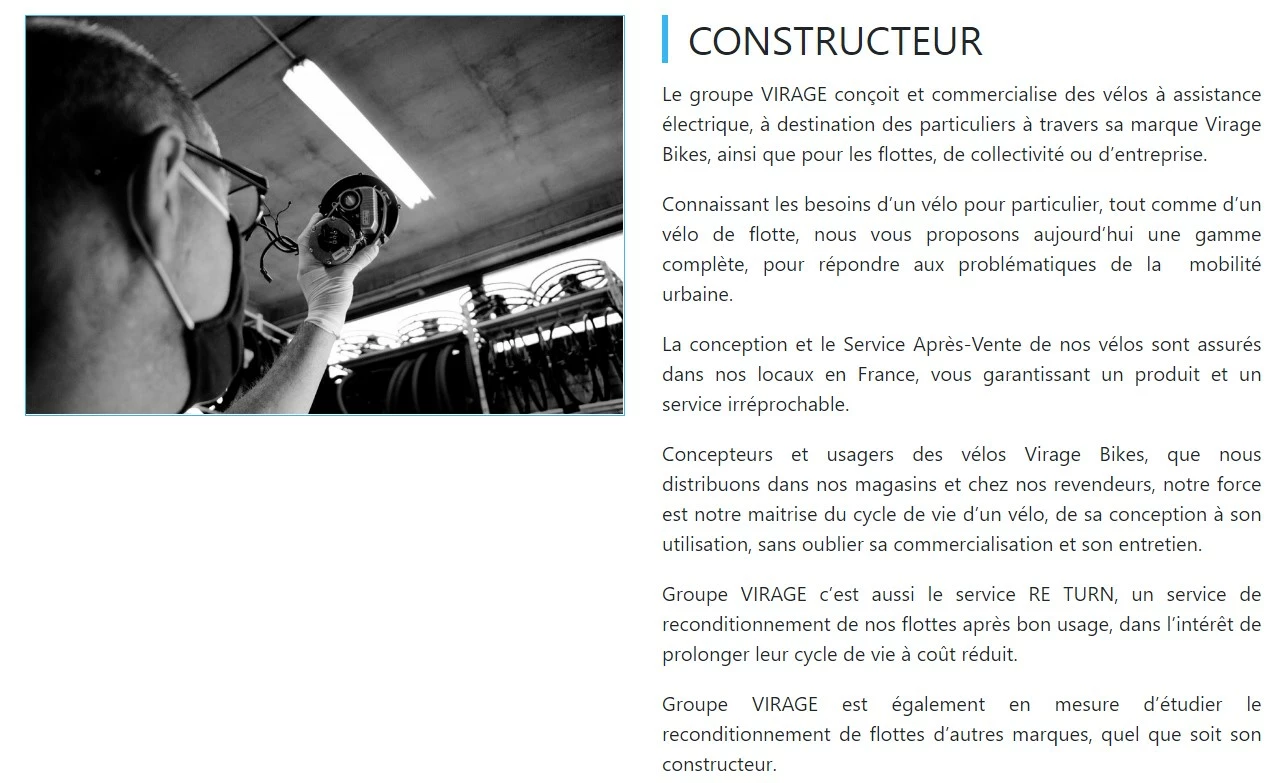 CONSTRUCTEUR

Le groupe VIRAGE conçoit et commercialise des vélos à assistance électrique, à destination des particuliers à travers sa marque Virage Bikes, ainsi que pour les flottes, de collectivité ou d'entreprise.

Connaissant les besoins d'un vélo pour particulier, tout comme d'un vélo de flotte, nous vous proposons aujourd'hui une gamme complète, pour répondre aux problématiques de la mobilité urbaine.

La conception et le Service Après-Vente de nos vélos sont assurés dans nos locaux en France, vous garantissant un produit et un service irréprochable.

Concepteurs et usagers des vélos Virage Bikes, que nous distribuons dans nos magasins et chez nos revendeurs, notre force est notre maitrise du cycle de vie d'un vélo, de sa conception à son utilisation, sans oublier sa commercialisation et son entretien.

Groupe VIRAGE c'est aussi le service RE TURN, un service de reconditionnement de nos flottes après bon usage, dans l'intérêt de prolonger leur cycle de vie à coût réduit.

Groupe VIRAGE est également en mesure d'étudier le reconditionnement de flottes d'autres marques, quel que soit son constructeur.